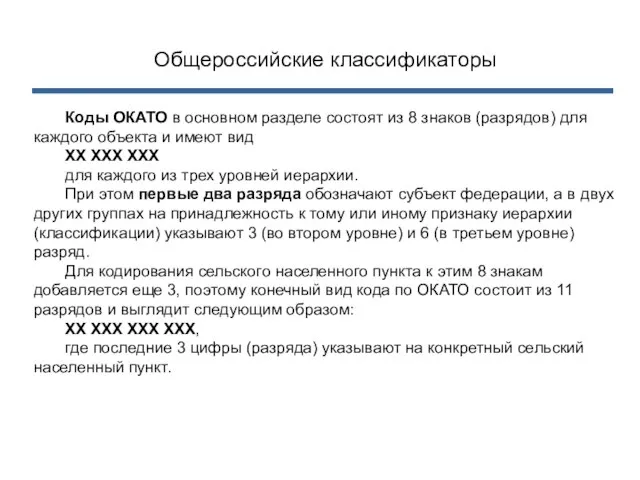 Общероссийские классификаторы

Коды ОКАТО в основном разделе состоят из 8 знаков (разрядов) для каждого объекта и имеют вид

ХХ ХХХ ХХХ

для каждого из трех уровней иерархии.

При этом первые два разряда обозначают субъект федерации, а в двух других группах на принадлежность к тому или иному признаку иерархии (классификации) указывают 3 (во втором уровне) и 6 (в третьем уровне) разряд.

Для кодирования сельского населенного пункта к этим 8 знакам добавляется еще 3, поэтому конечный вид кода по ОКАТО состоит из 11 разрядов и выглядит следующим образом:

ХХ ХХХ ХХХ ХХХ,

где последние 3 цифры (разряда) указывают на конкретный сельский населенный пункт.